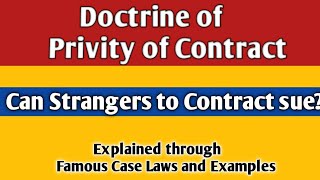 Doctrine of
Privity of Contract

Can Strangers to Contract sue?

Explained through
Famous Case Laws and Examples